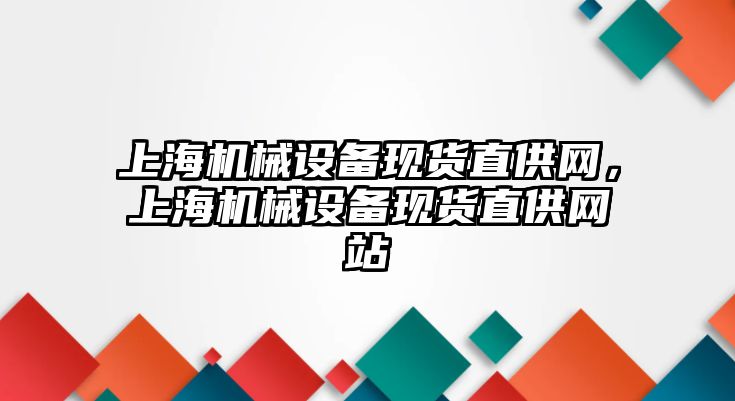 上海机械设备现货直供网，上海机械设备现货直供网站